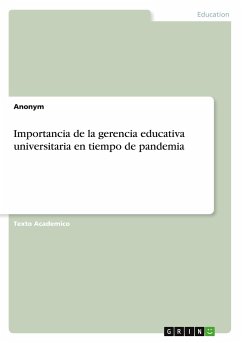 Education

Anonym

Importancia de la gerencia educativa universitaria en tiempo de pandemia

Texto Academico

GRIN